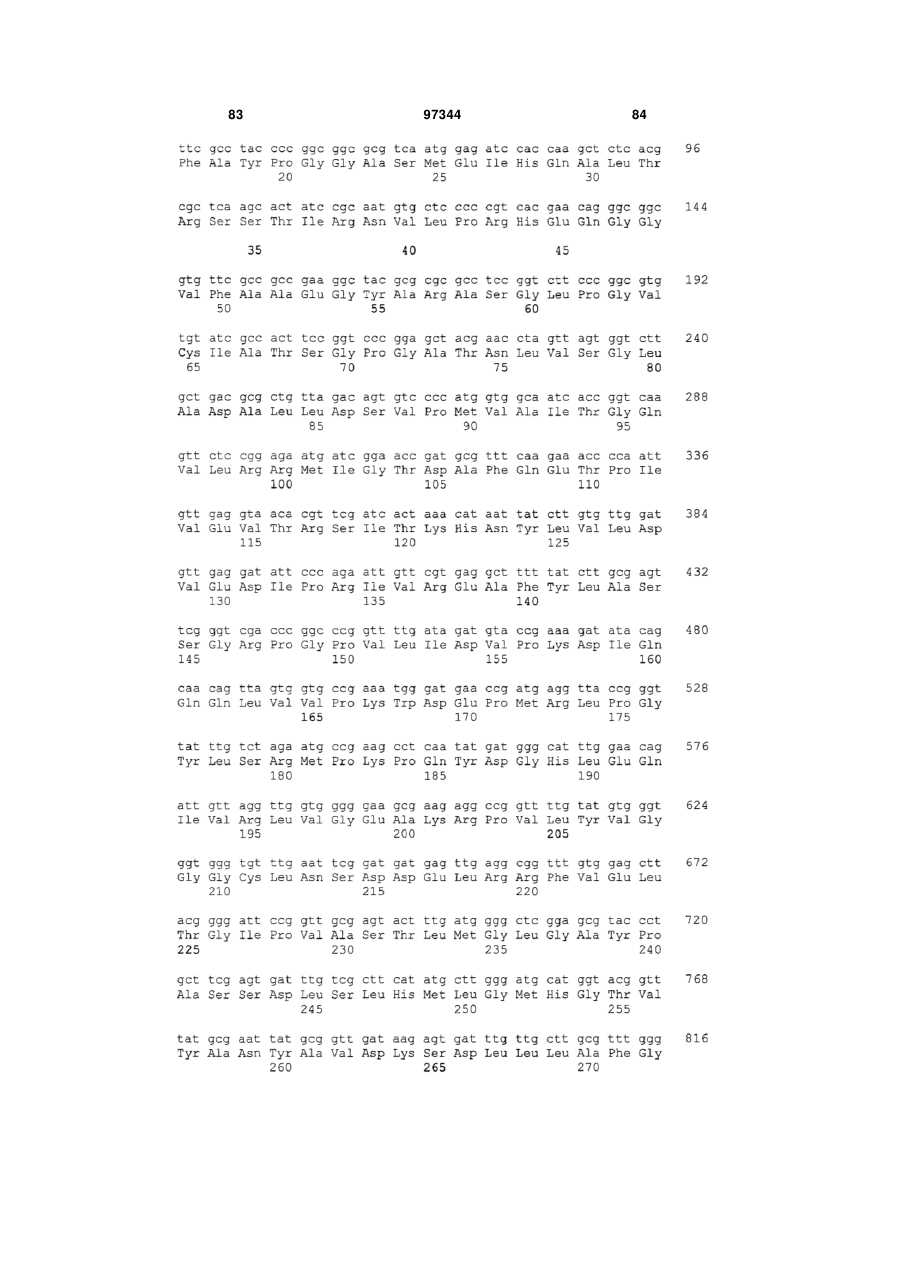 83 97344 84

ttc gcc tac ccc ggc ggc gcg tca atg gag atc cac caa gct ctc acg 96
Phe Ala Tyr Pro Gly Gly Ala Ser Met Glu Ile His Gln Ala Leu Thr
20 25 30

cgc tca agc act atc cgc aat gtg ctc ccc cgt cac gaa cag ggc ggc 144
Arg Ser Ser Thr Ile Arg Asn Val Leu Pro Arg His Glu Gln Gly Gly
35 40 45

gtg ttc gcc gcc gaa ggc tac gcg cgc gcc tcc ggt ctt ccc ggc gtg 192
Val Phe Ala Ala Glu Gly Tyr Ala Arg Ala Ser Gly Leu Pro Gly Val
50 55 60

tgt atc gcc act tcc ggt ccc gga gct acg aac cta gtt agt ggt ctt 240
Cys Ile Ala Thr Ser Gly Pro Gly Ala Thr Asn Leu Val Ser Gly Leu
65 70 75 80

gct gac gcg ctg tta gac agt gtc ccc atg gtg gca atc acc ggt caa 288
Ala Asp Ala Leu Leu Asp Ser Val Pro Met Val Ala Ile Thr Gly Gln
85 90 95

gtt ctc cgg aga atg atc gga acc gat gcg ttt caa gaa acc cca att 336
Val Leu Arg Arg Met Ile Gly Thr Asp Ala Phe Gln Glu Thr Pro Ile
100 105 110

gtt gag gta aca cgt tcg atc act aaa cat aat tat ctt gtg ttg gat 384
Val Glu Val Thr Arg Ser Ile Thr Lys His Asn Tyr Leu Val Leu Asp
115 120 125

gtt gag gat att ccc aga att gtt cgt gag gct ttt tat ctt gcg agt 432
Val Glu Asp Ile Pro Arg Ile Val Arg Glu Ala Phe Tyr Leu Ala Ser
130 135 140

tcg ggt cga ccc ggc ccg gtt ttg ata gat gta ccg aaa gat ata cag 480
Ser Gly Arg Pro Gly Pro Val Leu Ile Asp Val Pro Lys Asp Ile Gln
145 150 155 160

caa cag tta gtg gtg ccg aaa tgg gat gaa ccg atg agg tta ccg ggt 528
Gln Gln Leu Val Val Pro Lys Trp Asp Glu Pro Met Arg Leu Pro Gly
165 170 175

tat ttg tct aga atg ccg aag cct caa tat gat ggg cat ttg gaa cag 576
Tyr Leu Ser Arg Met Pro Lys Pro Gln Tyr Asp Gly His Leu Glu Gln
180 185 190

att gtt agg ttg gtg ggg gaa gcg aag agg ccg gtt ttg tat gtg ggt 624
Ile Val Arg Leu Val Gly Glu Ala Lys Arg Pro Val Leu Tyr Val Gly
195 200 205

ggt ggg tgt ttg aat tcg gat gat gag ttg agg cgg ttt gtg gag ctt 672
Gly Gly Cys Leu Asn Ser Asp Asp Glu Leu Arg Arg Phe Val Glu Leu
210 215 220

acg ggg att ccg gtt gcg agt act ttg atg ggg ctc gga gcg tac cct 720
Thr Gly Ile Pro Val Ala Ser Thr Leu Met Gly Leu Gly Ala Tyr Pro
225 230 235 240

gct tcg agt gat ttg tcg ctt cat atg ctt ggg atg cat ggt acg gtt 768
Ala Ser Ser Asp Leu Ser Leu His Met Leu Gly Met His Gly Thr Val
245 250 255

tat gcg aat tat gcg gtt gat aag agt gat ttg ttg ctt gcg ttt ggg 816
Tyr Ala Asn Tyr Ala Val Asp Lys Ser Asp Leu Leu Leu Ala Phe Gly
260 265 270